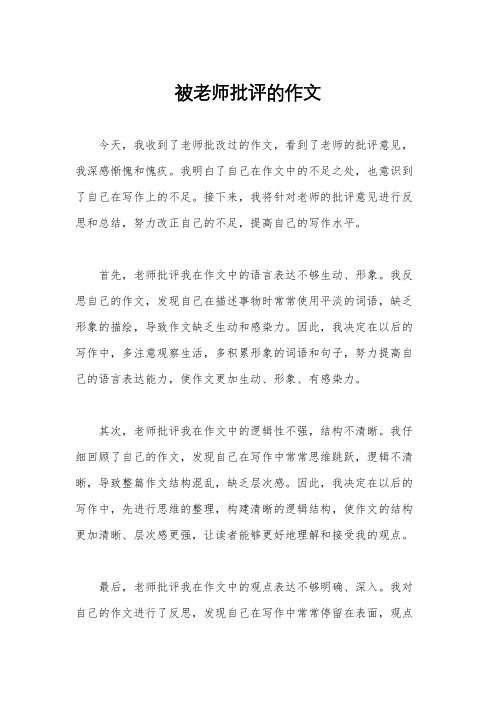 被老师批评的作文

今天，我收到了老师批改过的作文，看到了老师的批评意见，我深感惭愧和愧疚。我明白了自己在作文中的不足之处，也意识到了自己在写作上的不足。接下来，我将针对老师的批评意见进行反思和总结，努力改正自己的不足，提高自己的写作水平。

首先，老师批评我在作文中的语言表达不够生动、形象。我反思自己的作文，发现自己在描述事物时常常使用平淡的词语，缺乏形象的描绘，导致作文缺乏生动和感染力。因此，我决定在以后的写作中，多注意观察生活，多积累形象的词语和句子，努力提高自己的语言表达能力，使作文更加生动、形象、有感染力。

其次，老师批评我在作文中的逻辑性不强，结构不清晰。我仔细回顾了自己的作文，发现自己在写作中常常思维跳跃，逻辑不清晰，导致整篇作文结构混乱，缺乏层次感。因此，我决定在以后的写作中，先进行思维的整理，构建清晰的逻辑结构，使作文的结构更加清晰、层次感更强，让读者能够更好地理解和接受我的观点。

最后，老师批评我在作文中的观点表达不够明确、深入。我对自己的作文进行了反思，发现自己在写作中常常停留在表面，观点